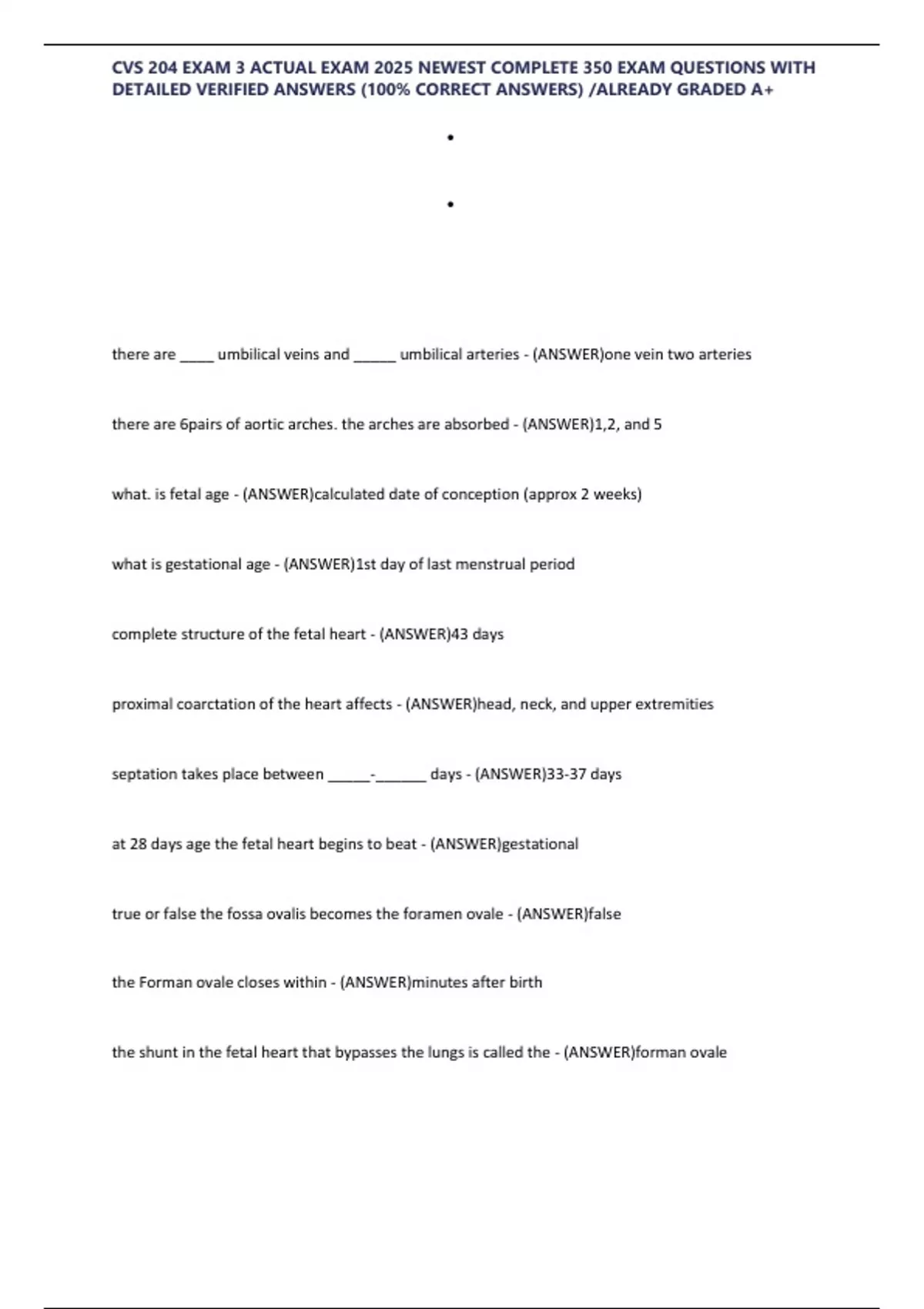 CVS 204 EXAM 3 ACTUAL EXAM 2025 NEWEST COMPLETE 350 EXAM QUESTIONS WITH DETAILED VERIFIED ANSWERS (100% CORRECT ANSWERS) /ALREADY GRADED A+

•

•

there are ____ umbilical veins and _____ umbilical arteries - (ANSWER)one vein two arteries

there are 6pairs of aortic arches. the arches are absorbed - (ANSWER)1,2, and 5

what. is fetal age - (ANSWER)calculated date of conception (approx 2 weeks)

what is gestational age - (ANSWER)1st day of last menstrual period

complete structure of the fetal heart - (ANSWER)43 days

proximal coarctation of the heart affects - (ANSWER)head, neck, and upper extremities

septation takes place between _____-______ days - (ANSWER)33-37 days

at 28 days age the fetal heart begins to beat - (ANSWER)gestational

true or false the fossa ovalis becomes the foramen ovale - (ANSWER)false

the Forman ovale closes within - (ANSWER)minutes after birth

the shunt in the fetal heart that bypasses the lungs is called the - (ANSWER)forman ovale